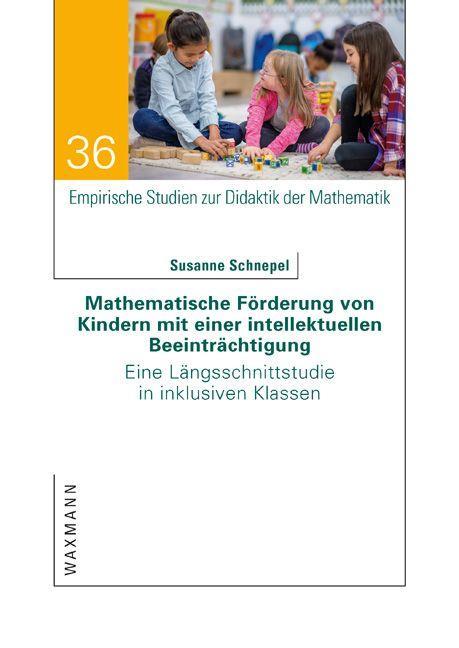 36

Empirische Studien zur Didaktik der Mathematik

Susanne Schnepel

Mathematische Förderung von Kindern mit einer intellektuellen Beeinträchtigung

Eine Längsschnittstudie in inklusiven Klassen

WAXMANN